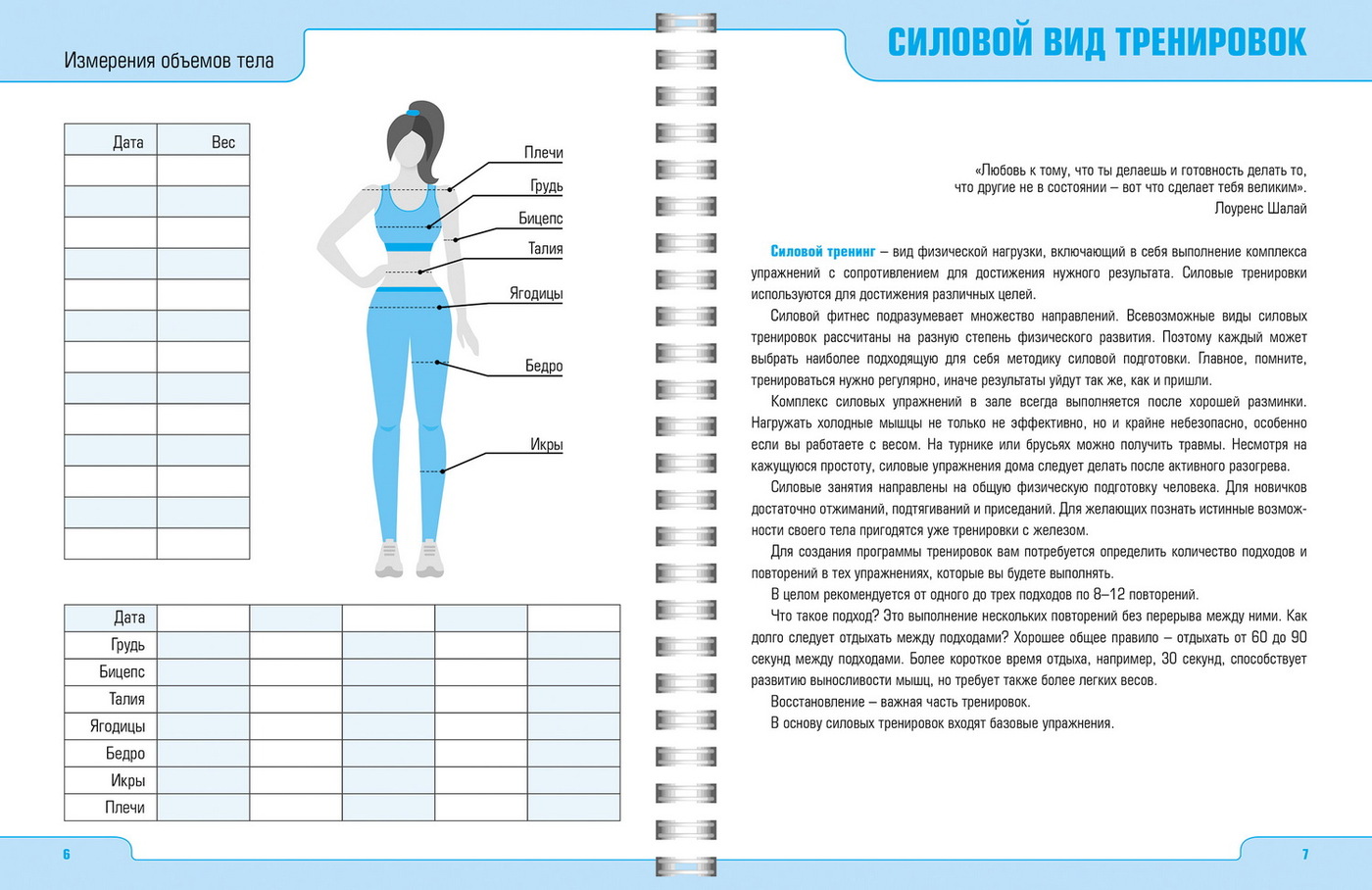 Измерения объемов тела

| Дата | Вес |
|---|---|
| | |
| | |
| | |
| | |
| | |
| | |
| | |
| | |
| | |
| | |
| | |
| | |
| | |

Плечи
Грудь
Бицепс
Талия
Ягодицы
Бедро
Икры

| Дата | | | | | |
|---|---|---|---|---|---|
| Грудь | | | | | |
| Бицепс | | | | | |
| Талия | | | | | |
| Ягодицы | | | | | |
| Бедро | | | | | |
| Икры | | | | | |
| Плечи | | | | | |

6

СИЛОВОЙ ВИД ТРЕНИРОВОК

«Любовь к тому, что ты делаешь и готовность делать то, что другие не в состоянии – вот что сделает тебя великим».
Лоуренс Шалай

Силовой тренинг – вид физической нагрузки, включающий в себя выполнение комплекса упражнений с сопротивлением для достижения нужного результата. Силовые тренировки используются для достижения различных целей.

Силовой фитнес подразумевает множество направлений. Всевозможные виды силовых тренировок рассчитаны на разную степень физического развития. Поэтому каждый может выбрать наиболее подходящую для себя методику силовой подготовки. Главное, помните, тренироваться нужно регулярно, иначе результаты уйдут так же, как и пришли.

Комплекс силовых упражнений в зале всегда выполняется после хорошей разминки. Нагружать холодные мышцы не только не эффективно, но и крайне небезопасно, особенно если вы работаете с весом. На турнике или брусьях можно получить травмы. Несмотря на кажущуюся простоту, силовые упражнения дома следует делать после активного разогрева.

Силовые занятия направлены на общую физическую подготовку человека. Для новичков достаточно отжиманий, подтягиваний и приседаний. Для желающих познать истинные возможности своего тела пригодятся уже тренировки с железом.

Для создания программы тренировок вам потребуется определить количество подходов и повторений в тех упражнениях, которые вы будете выполнять.

В целом рекомендуется от одного до трех подходов по 8–12 повторений.

Что такое подход? Это выполнение нескольких повторений без перерыва между ними. Как долго следует отдыхать между подходами? Хорошее общее правило – отдыхать от 60 до 90 секунд между подходами. Более короткое время отдыха, например, 30 секунд, способствует развитию выносливости мышц, но требует также более легких весов.

Восстановление – важная часть тренировок.

В основу силовых тренировок входят базовые упражнения.

7